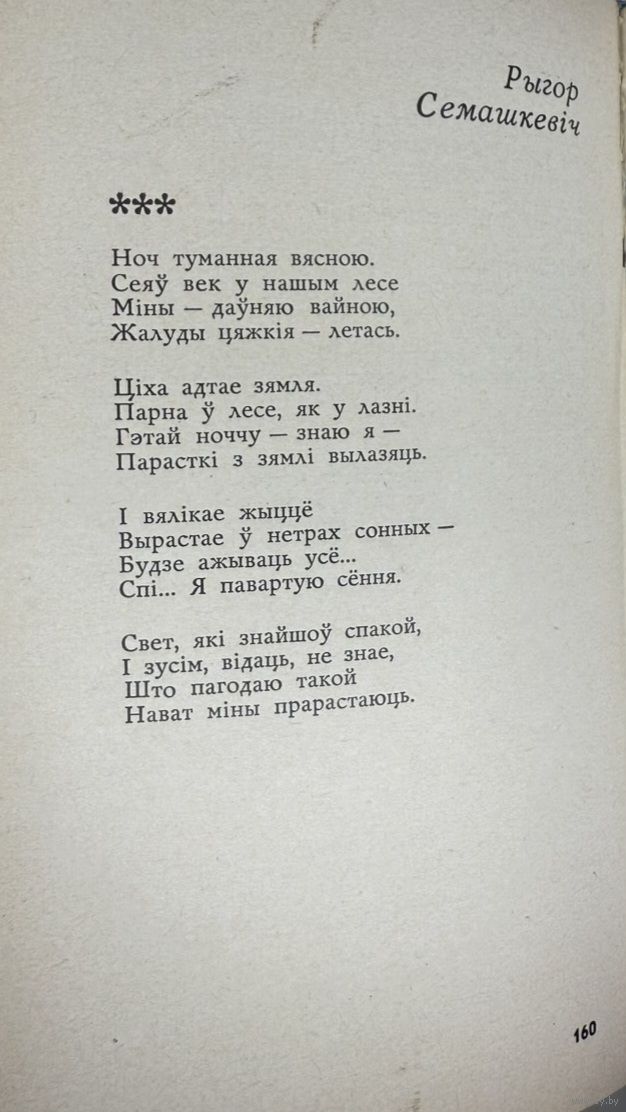 Рыгор
Семашкевіч

***

Ноч туманная вясною.
Сеяў век у нашым лесе
Міны — даўняю вайною,
Жалуды цяжкія — летась.

Ціха адтае зямля.
Парна ў лесе, як у лазні.
Гэтай ноччу — знаю я —
Парасткі з зямлі вылазяць.

І вялікае жыццё
Вырастае ў нетрах сонных —
Будзе ажываць усё...
Спі... Я павартую сёння.

Свет, які знайшоў спакой,
І зусім, відаць, не знае,
Што пагодаю такой
Нават міны прарастаюць.

160